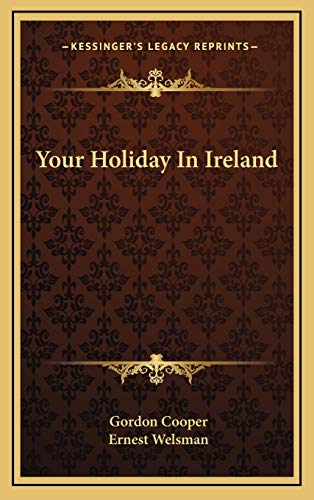 —KESSINGER'S LEGACY REPRINTS—

Your Holiday In Ireland

Gordon Cooper
Ernest Welsman